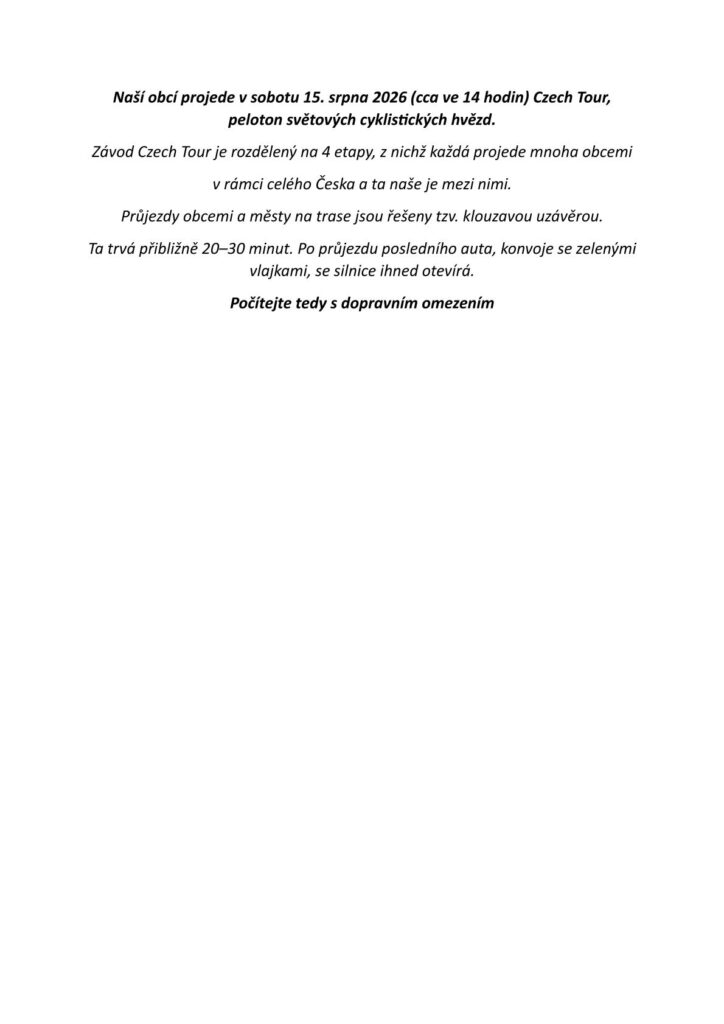 Naší obcí projede v sobotu 15. srpna 2026 (cca ve 14 hodin) Czech Tour, peloton světových cyklistických hvězd.

Závod Czech Tour je rozdělený na 4 etapy, z nichž každá projede mnoha obcemi

v rámci celého Česka a ta naše je mezi nimi.

Průjezdy obcemi a městy na trase jsou řešeny tzv. klouzavou uzávěrou.

Ta trvá přibližně 20–30 minut. Po průjezdu posledního auta, konvoje se zelenými vlajkami, se silnice ihned otevírá.

Počítejte tedy s dopravním omezením